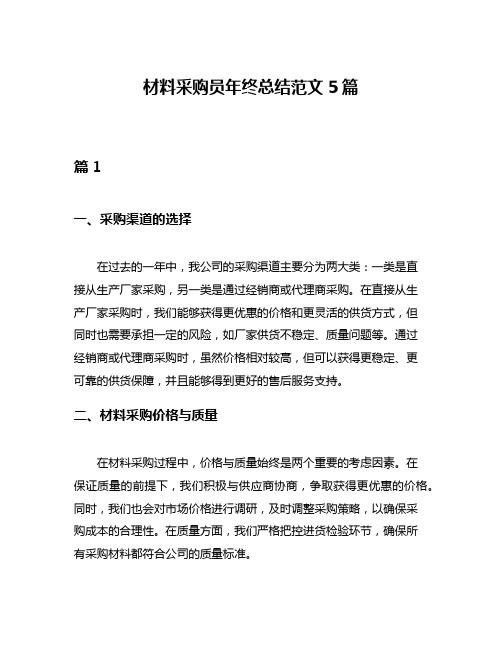 材料采购员年终总结范文 5 篇

篇 1

一、采购渠道的选择

在过去的一年中，我公司的采购渠道主要分为两大类：一类是直接从生产厂家采购，另一类是通过经销商或代理商采购。在直接从生产厂家采购时，我们能够获得更优惠的价格和更灵活的供货方式，但同时也需要承担一定的风险，如厂家供货不稳定、质量问题等。通过经销商或代理商采购时，虽然价格相对较高，但可以获得更稳定、更可靠的供货保障，并且能够得到更好的售后服务支持。

二、材料采购价格与质量

在材料采购过程中，价格与质量始终是两个重要的考虑因素。在保证质量的前提下，我们积极与供应商协商，争取获得更优惠的价格。同时，我们也会对市场价格进行调研，及时调整采购策略，以确保采购成本的合理性。在质量方面，我们严格把控进货检验环节，确保所有采购材料都符合公司的质量标准。